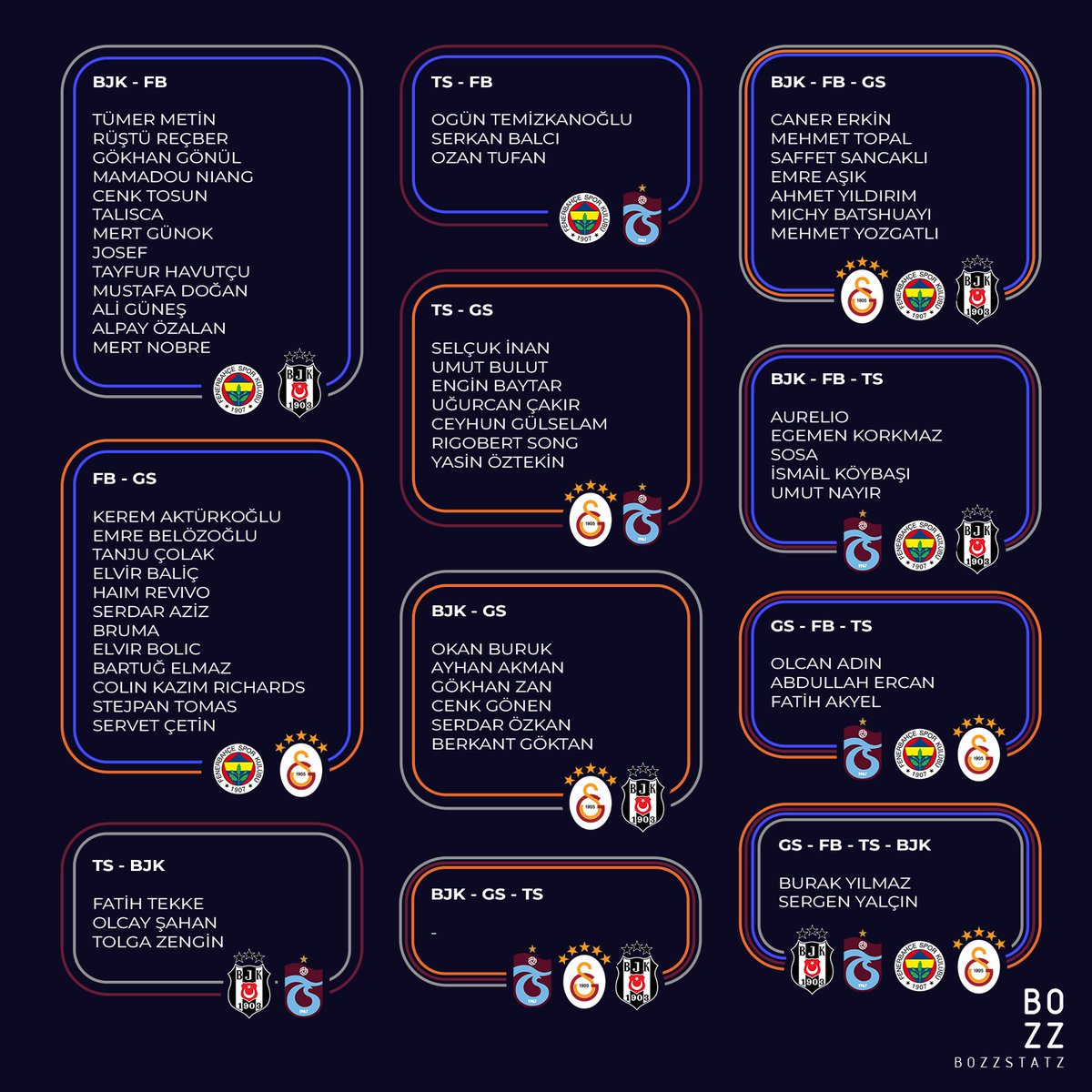 BJK - FB

TÜMER METİN
RÜŞTÜ REÇBER
GÖKHAN GÖNÜL
MAMADOU NIANG
CENK TOSUN
TALISCA
MERT GÜNOK
JOSEF
TAYFUR HAVUTÇU
MUSTAFA DOĞAN
ALİ GÜNEŞ
ALPAY ÖZALAN
MERT NOBRE

FENERBAHÇE SPOR KULÜBÜ 1907
BJK 1903

FB - GS

KEREM AKTÜRKOĞLU
EMRE BELÖZOĞLU
TANJU ÇOLAK
ELVİR BALİÇ
HAIM REVIVO
SERDAR AZİZ
BRUMA
ELVIR BOLIC
BARTUĞ ELMAZ
COLIN KAZIM RICHARDS
STEJPAN TOMAS
SERVET ÇETİN

FENERBAHÇE SPOR KULÜBÜ 1907
1905

TS - BJK

FATİH TEKKE
OLCAY ŞAHAN
TOLGA ZENGİN

BJK 1903
1967

TS - FB

OGÜN TEMİZKANOĞLU
SERKAN BALCI
OZAN TUFAN

FENERBAHÇE SPOR KULÜBÜ 1907
1967

TS - GS

SELÇUK İNAN
UMUT BULUT
ENGİN BAYTAR
UĞURCAN ÇAKIR
CEYHUN GÜLSELAM
RIGOBERT SONG
YASİN ÖZTEKİN

1905
1967

BJK - GS

OKAN BURUK
AYHAN AKMAN
GÖKHAN ZAN
CENK GÖNEN
SERDAR ÖZKAN
BERKANT GÖKTAN

1905
BJK 1903

BJK - GS - TS

-

1967
1905
BJK 1903

BJK - FB - GS

CANER ERKİN
MEHMET TOPAL
SAFFET SANCAKLI
EMRE AŞIK
AHMET YILDIRIM
MICHY BATSHUAYI
MEHMET YOZGATLI

1905
FENERBAHÇE SPOR KULÜBÜ 1907
BJK 1903

BJK - FB - TS

AURELIO
EGEMEN KORKMAZ
SOSA
İSMAİL KÖYBAŞI
UMUT NAYIR

1967
FENERBAHÇE SPOR KULÜBÜ 1907
BJK 1903

GS - FB - TS

OLCAN ADIN
ABDULLAH ERCAN
FATİH AKYEL

1967
FENERBAHÇE SPOR KULÜBÜ 1907
1905

GS - FB - TS - BJK

BURAK YILMAZ
SERGEN YALÇIN

BJK 1903
1967
FENERBAHÇE SPOR KULÜBÜ 1907
1905

BO
ZZ
BOZZSTATZ